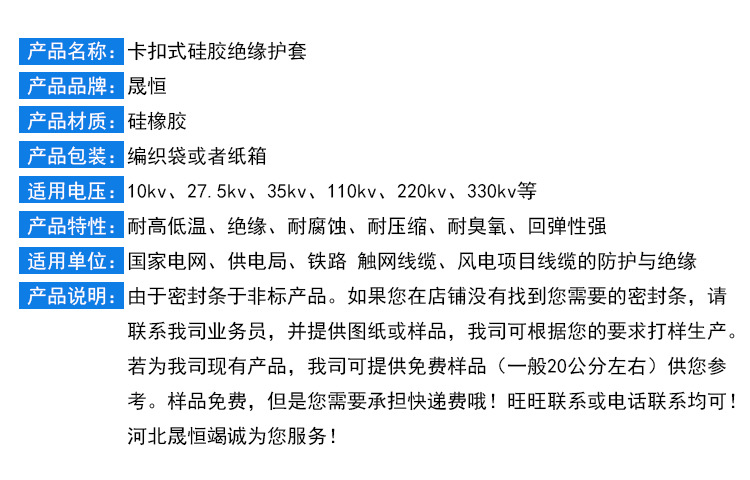 产品名称：卡扣式硅胶绝缘护套

产品品牌：晟恒

产品材质：硅橡胶

产品包装：编织袋或者纸箱

适用电压：10kv、27.5kv、35kv、110kv、220kv、330kv等

产品特性：耐高低温、绝缘、耐腐蚀、耐压缩、耐臭氧、回弹性强

适用单位：国家电网、供电局、铁路 触网线缆、风电项目线缆的防护与绝缘

产品说明：由于密封条于非标产品。如果您在店铺没有找到您需要的密封条，请联系我司业务员，并提供图纸或样品，我司可根据您的要求打样生产。若为我司现有产品，我司可提供免费样品（一般20公分左右）供您参考。样品免费，但是您需要承担快递费哦！旺旺联系或电话联系均可！河北晟恒竭诚为您服务！